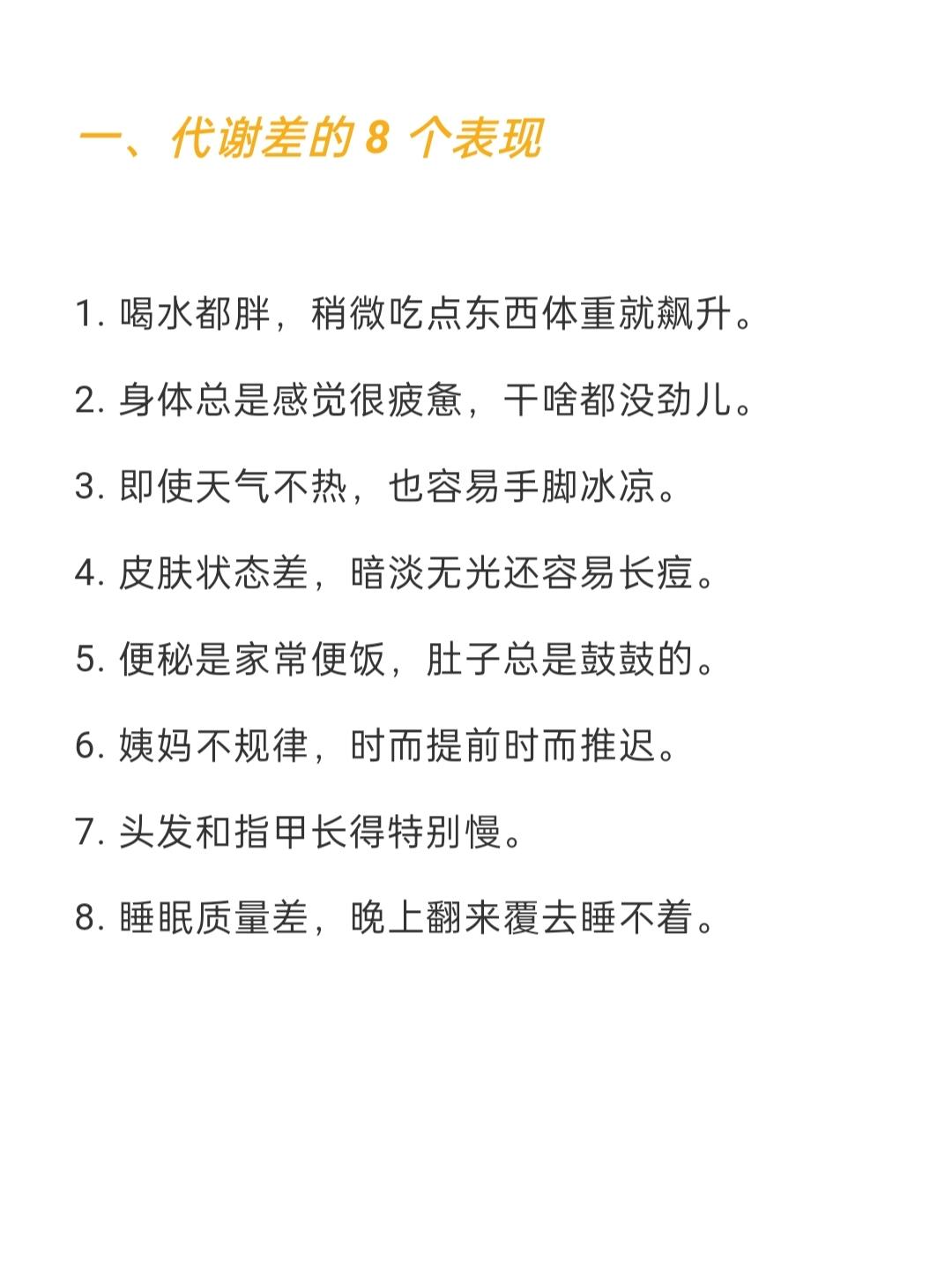 一、代谢差的 8 个表现

1. 喝水都胖，稍微吃点东西体重就飙升。

2. 身体总是感觉很疲惫，干啥都没劲儿。

3. 即使天气不热，也容易手脚冰凉。

4. 皮肤状态差，暗淡无光还容易长痘。

5. 便秘是家常便饭，肚子总是鼓鼓的。

6. 姨妈不规律，时而提前时而推迟。

7. 头发和指甲长得特别慢。

8. 睡眠质量差，晚上翻来覆去睡不着。